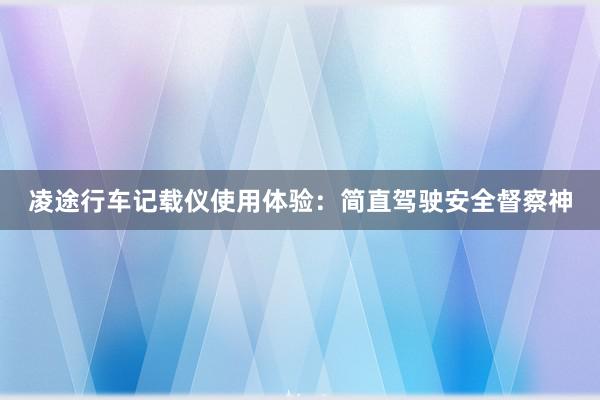 凌途行车记载仪使用体验：简直驾驶安全督察神